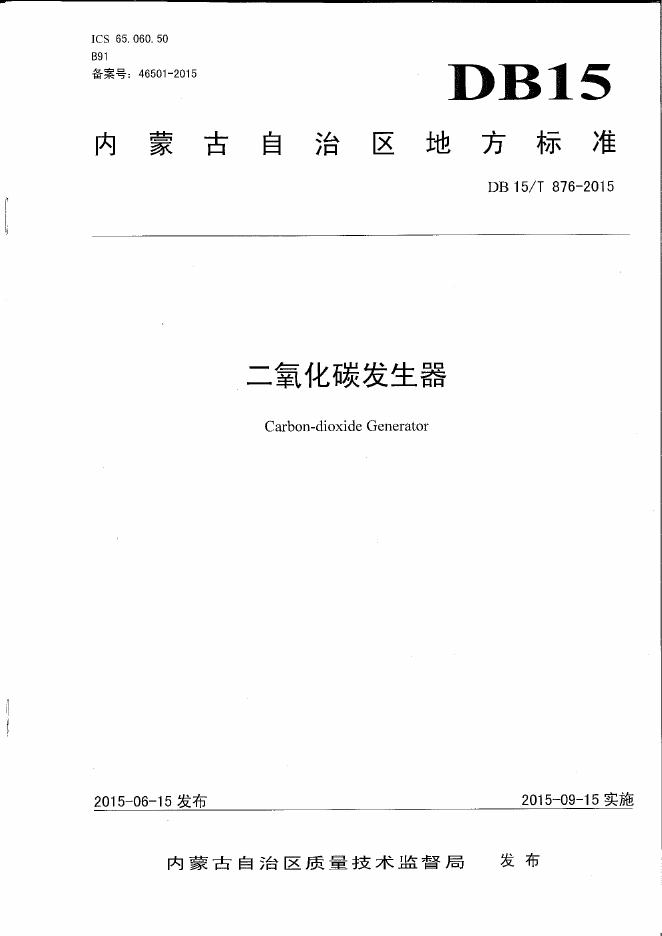 ICS 65.060.50
B91
备案号：46501-2015

DB15

内蒙古自治区地方标准

DB 15/T 876-2015

二氧化碳发生器

Carbon-dioxide Generator

2015-06-15 发布

2015-09-15 实施

内蒙古自治区质量技术监督局 发布